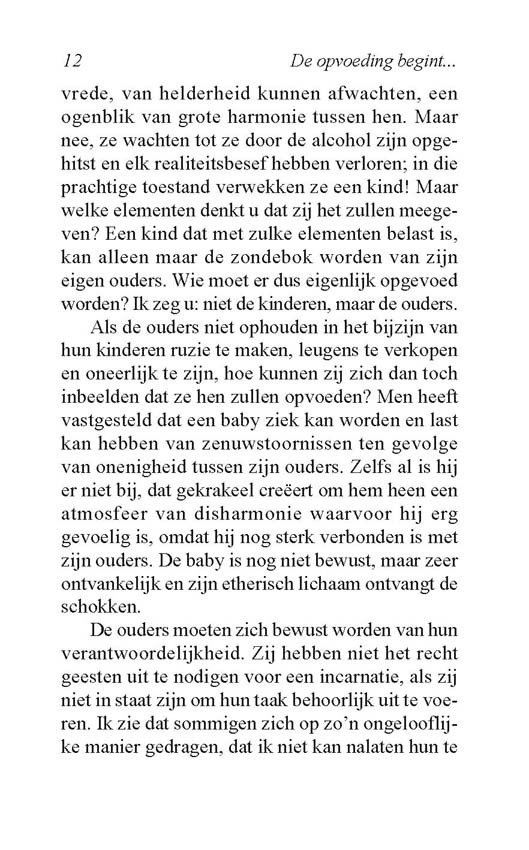 12 De opvoeding begint...

vrede, van helderheid kunnen afwachten, een ogenblik van grote harmonie tussen hen. Maar nee, ze wachten tot ze door de alcohol zijn opgehitst en elk realiteitsbesef hebben verloren; in die prachtige toestand verwekken ze een kind! Maar welke elementen denkt u dat zij het zullen meegeven? Een kind dat met zulke elementen belast is, kan alleen maar de zondebok worden van zijn eigen ouders. Wie moet er dus eigenlijk opgevoed worden? Ik zeg u: niet de kinderen, maar de ouders.

Als de ouders niet ophouden in het bijzijn van hun kinderen ruzie te maken, leugens te verkopen en oneerlijk te zijn, hoe kunnen zij zich dan toch inbeelden dat ze hen zullen opvoeden? Men heeft vastgesteld dat een baby ziek kan worden en last kan hebben van zenuwstoornissen ten gevolge van onenigheid tussen zijn ouders. Zelfs al is hij er niet bij, dat gekrakeel creëert om hem heen een atmosfeer van disharmonie waarvoor hij erg gevoelig is, omdat hij nog sterk verbonden is met zijn ouders. De baby is nog niet bewust, maar zeer ontvankelijk en zijn etherisch lichaam ontvangt de schokken.

De ouders moeten zich bewust worden van hun verantwoordelijkheid. Zij hebben niet het recht geesten uit te nodigen voor een incarnatie, als zij niet in staat zijn om hun taak behoorlijk uit te voeren. Ik zie dat sommigen zich op zo'n ongelooflijke manier gedragen, dat ik niet kan nalaten hun te